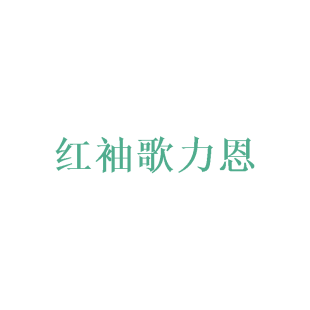 红袖歌力恩